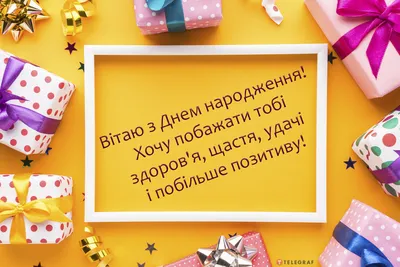 Вітаю з Днем народження!
Хочу побажати тобі
здоров'я, щастя, удачі
і побільше позитиву!

TELEGRAF